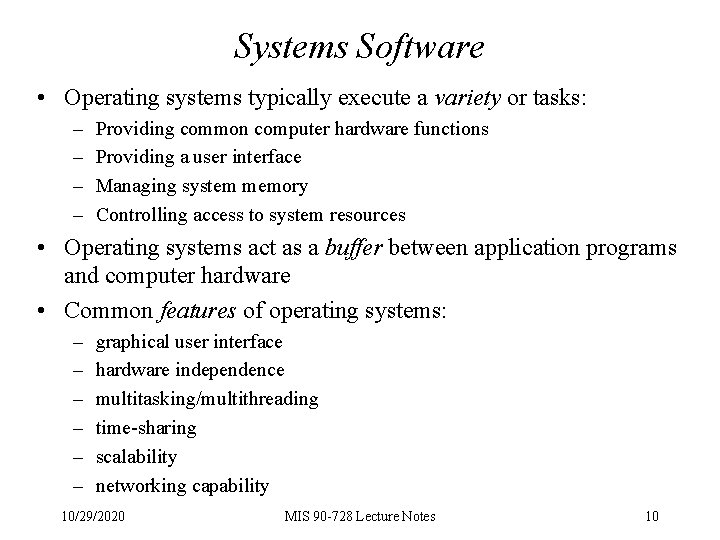 Systems Software

• Operating systems typically execute a variety or tasks:
- Providing common computer hardware functions
- Providing a user interface
- Managing system memory
- Controlling access to system resources
• Operating systems act as a buffer between application programs and computer hardware
• Common features of operating systems:
- graphical user interface
- hardware independence
- multitasking/multithreading
- time-sharing
- scalability
- networking capability

10/29/2020 MIS 90-728 Lecture Notes 10